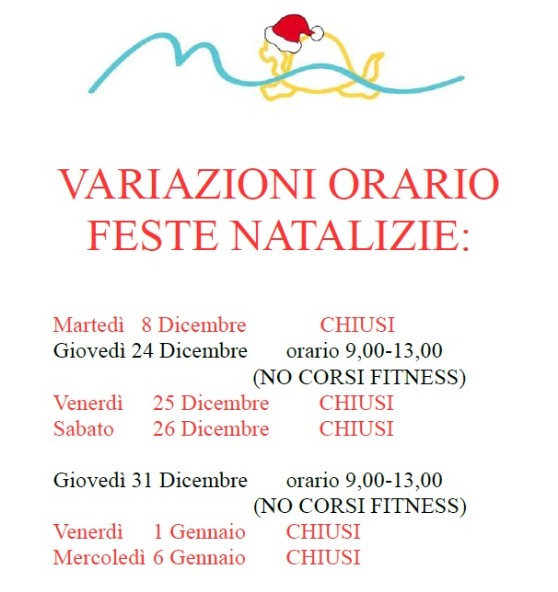 VARIAZIONI ORARIO FESTE NATALIZIE:

Martedì 8 Dicembre CHIUSI
Giovedì 24 Dicembre orario 9,00-13,00
(NO CORSI FITNESS)
Venerdì 25 Dicembre CHIUSI
Sabato 26 Dicembre CHIUSI

Giovedì 31 Dicembre orario 9,00-13,00
(NO CORSI FITNESS)
Venerdì 1 Gennaio CHIUSI
Mercoledì 6 Gennaio CHIUSI